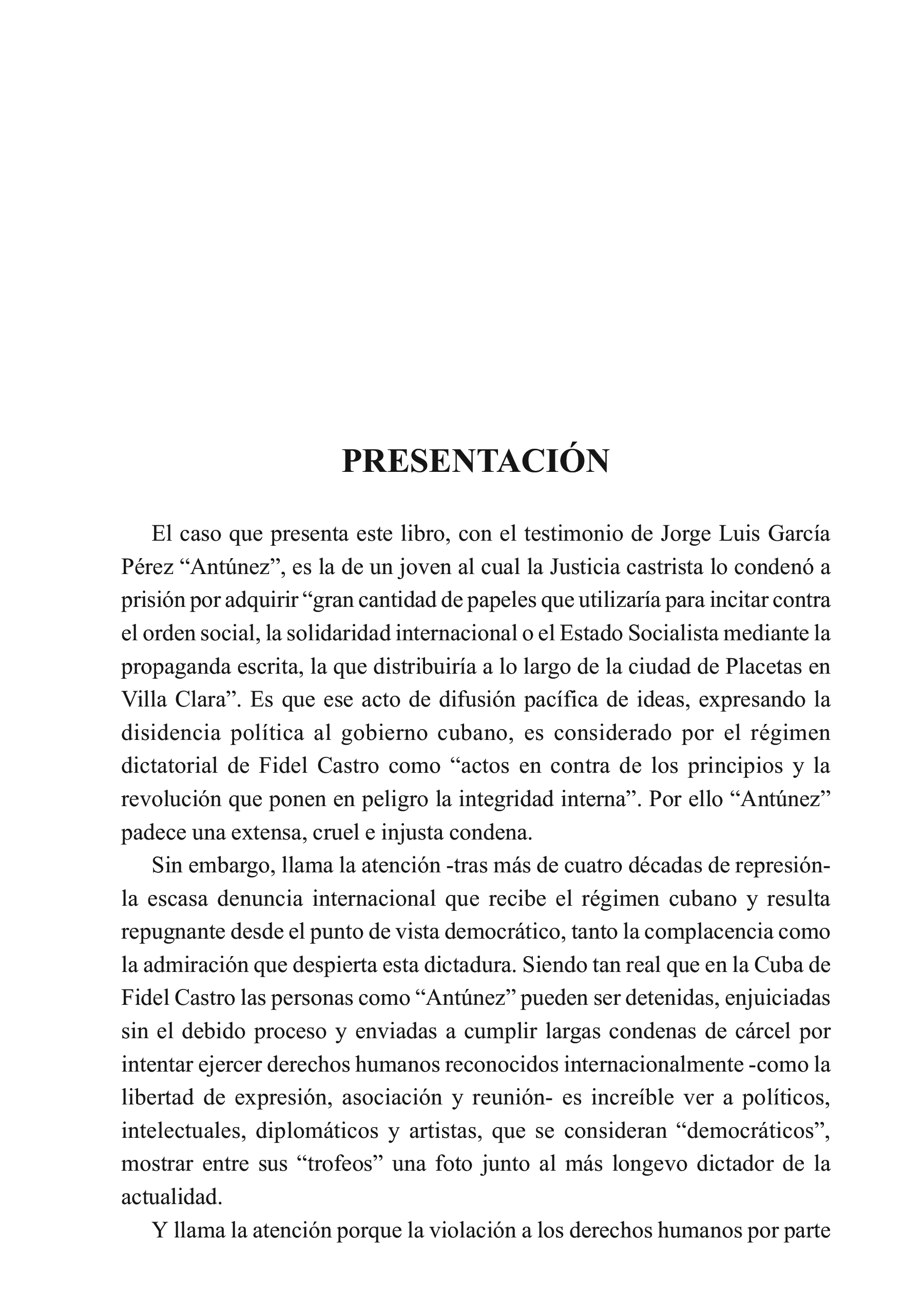 PRESENTACIÓN

El caso que presenta este libro, con el testimonio de Jorge Luis García Pérez “Antúnez”, es la de un joven al cual la Justicia castrista lo condenó a prisión por adquirir “gran cantidad de papeles que utilizaría para incitar contra el orden social, la solidaridad internacional o el Estado Socialista mediante la propaganda escrita, la que distribuiría a lo largo de la ciudad de Placetas en Villa Clara”. Es que ese acto de difusión pacífica de ideas, expresando la disidencia política al gobierno cubano, es considerado por el régimen dictatorial de Fidel Castro como “actos en contra de los principios y la revolución que ponen en peligro la integridad interna”. Por ello “Antúnez” padece una extensa, cruel e injusta condena.

Sin embargo, llama la atención -tras más de cuatro décadas de represión- la escasa denuncia internacional que recibe el régimen cubano y resulta repugnante desde el punto de vista democrático, tanto la complacencia como la admiración que despierta esta dictadura. Siendo tan real que en la Cuba de Fidel Castro las personas como “Antúnez” pueden ser detenidas, enjuiciadas sin el debido proceso y enviadas a cumplir largas condenas de cárcel por intentar ejercer derechos humanos reconocidos internacionalmente -como la libertad de expresión, asociación y reunión- es increíble ver a políticos, intelectuales, diplomáticos y artistas, que se consideran “democráticos”, mostrar entre sus “trofeos” una foto junto al más longevo dictador de la actualidad.

Y llama la atención porque la violación a los derechos humanos por parte